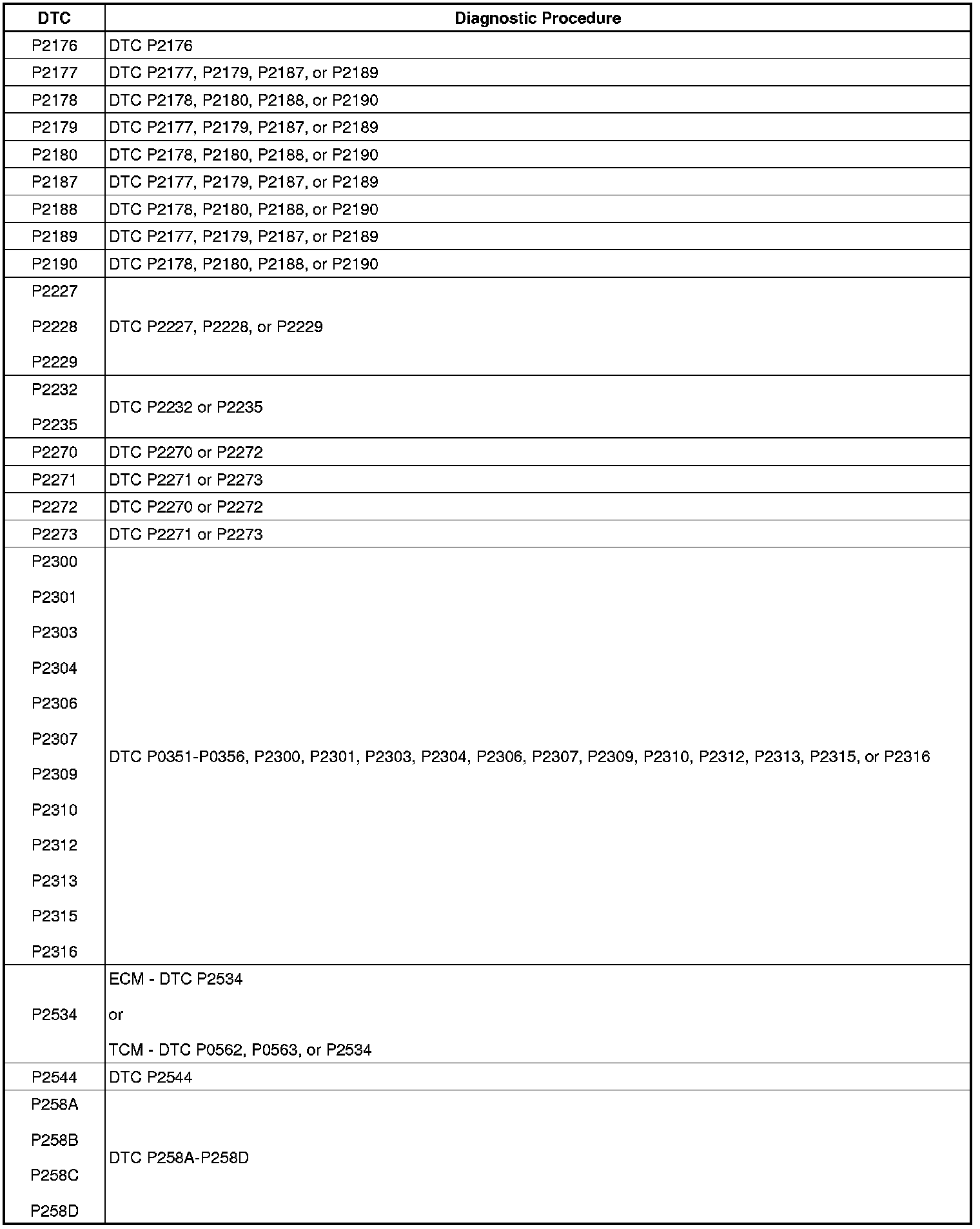 | DTC | Diagnostic Procedure |
|---|---|
| P2176 | DTC P2176 |
| P2177 | DTC P2177, P2179, P2187, or P2189 |
| P2178 | DTC P2178, P2180, P2188, or P2190 |
| P2179 | DTC P2177, P2179, P2187, or P2189 |
| P2180 | DTC P2178, P2180, P2188, or P2190 |
| P2187 | DTC P2177, P2179, P2187, or P2189 |
| P2188 | DTC P2178, P2180, P2188, or P2190 |
| P2189 | DTC P2177, P2179, P2187, or P2189 |
| P2190 | DTC P2178, P2180, P2188, or P2190 |
| P2227 P2228 P2229 | DTC P2227, P2228, or P2229 |
| P2232 P2235 | DTC P2232 or P2235 |
| P2270 | DTC P2270 or P2272 |
| P2271 | DTC P2271 or P2273 |
| P2272 | DTC P2270 or P2272 |
| P2273 | DTC P2271 or P2273 |
| P2300 P2301 P2303 P2304 P2306 P2307 P2309 P2310 P2312 P2313 P2315 P2316 | DTC P0351-P0356, P2300, P2301, P2303, P2304, P2306, P2307, P2309, P2310, P2312, P2313, P2315, or P2316 |
| P2534 | ECM - DTC P2534 or TCM - DTC P0562, P0563, or P2534 |
| P2544 | DTC P2544 |
| P258A P258B P258C P258D | DTC P258A-P258D |